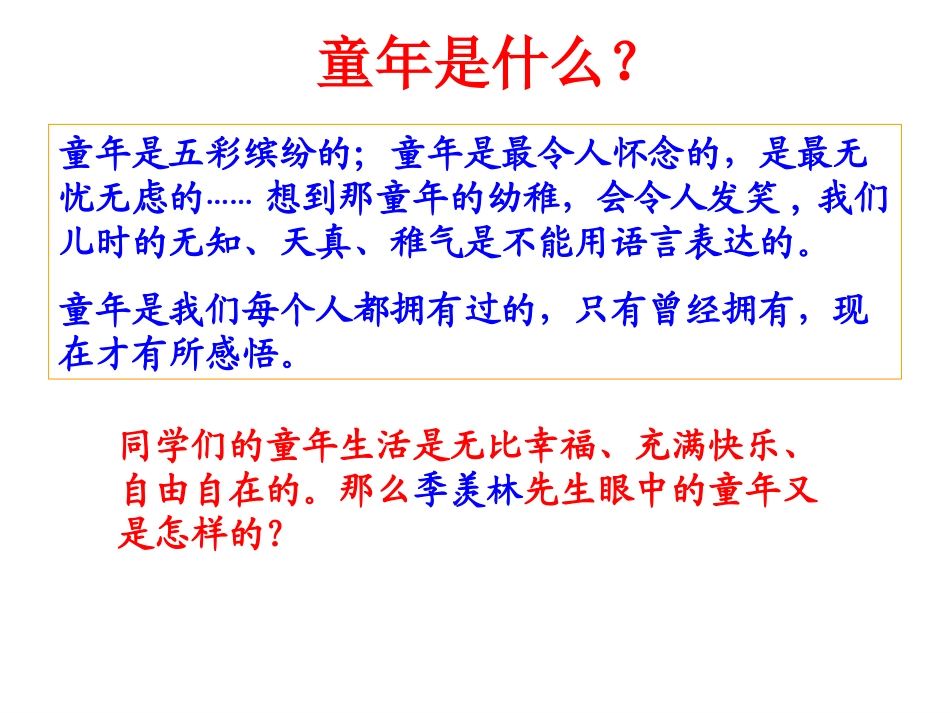 童年是什么？

童年是五彩缤纷的；童年是最令人怀念的，是最无忧无虑的……想到那童年的幼稚，会令人发笑，我们儿时的无知、天真、稚气是不能用语言表达的。

童年是我们每个人都拥有过的，只有曾经拥有，现在才有所感悟。

同学们的童年生活是无比幸福、充满快乐、自由自在的。那么季羡林先生眼中的童年又是怎样的？